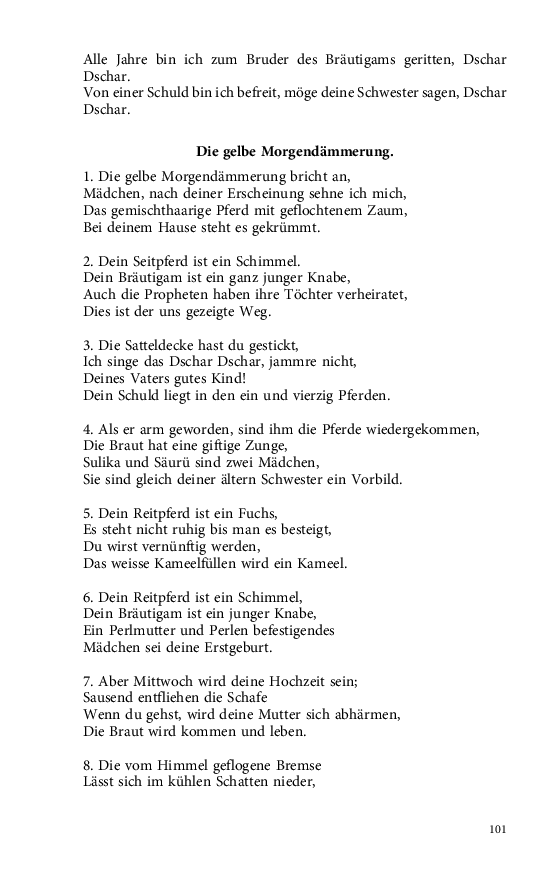 Alle Jahre bin ich zum Bruder des Bräutigams geritten, Dschar Dschar.
Von einer Schuld bin ich befreit, möge deine Schwester sagen, Dschar Dschar.

Die gelbe Morgendämmerung.

1. Die gelbe Morgendämmerung bricht an,
Mädchen, nach deiner Erscheinung sehne ich mich,
Das gemischthaarige Pferd mit geflochtenem Zaum,
Bei deinem Hause steht es gekrümmt.

2. Dein Seitpferd ist ein Schimmel.
Dein Bräutigam ist ein ganz junger Knabe,
Auch die Propheten haben ihre Töchter verheiratet,
Dies ist der uns gezeigte Weg.

3. Die Satteldecke hast du gestickt,
Ich singe das Dschar Dschar, jammre nicht,
Deines Vaters gutes Kind!
Dein Schuld liegt in den ein und vierzig Pferden.

4. Als er arm geworden, sind ihm die Pferde wiedergekommen,
Die Braut hat eine giftige Zunge,
Sulika und Säurü sind zwei Mädchen,
Sie sind gleich deiner ältern Schwester ein Vorbild.

5. Dein Reitpferd ist ein Fuchs,
Es steht nicht ruhig bis man es besteigt,
Du wirst vernünftig werden,
Das weisse Kameelfüllen wird ein Kameel.

6. Dein Reitpferd ist ein Schimmel,
Dein Bräutigam ist ein junger Knabe,
Ein Perlmutter und Perlen befestigendes
Mädchen sei deine Erstgeburt.

7. Aber Mittwoch wird deine Hochzeit sein;
Sausend entfliehen die Schafe
Wenn du gehst, wird deine Mutter sich abhärmen,
Die Braut wird kommen und leben.

8. Die vom Himmel geflogene Bremse
Lässt sich im kühlen Schatten nieder,

101